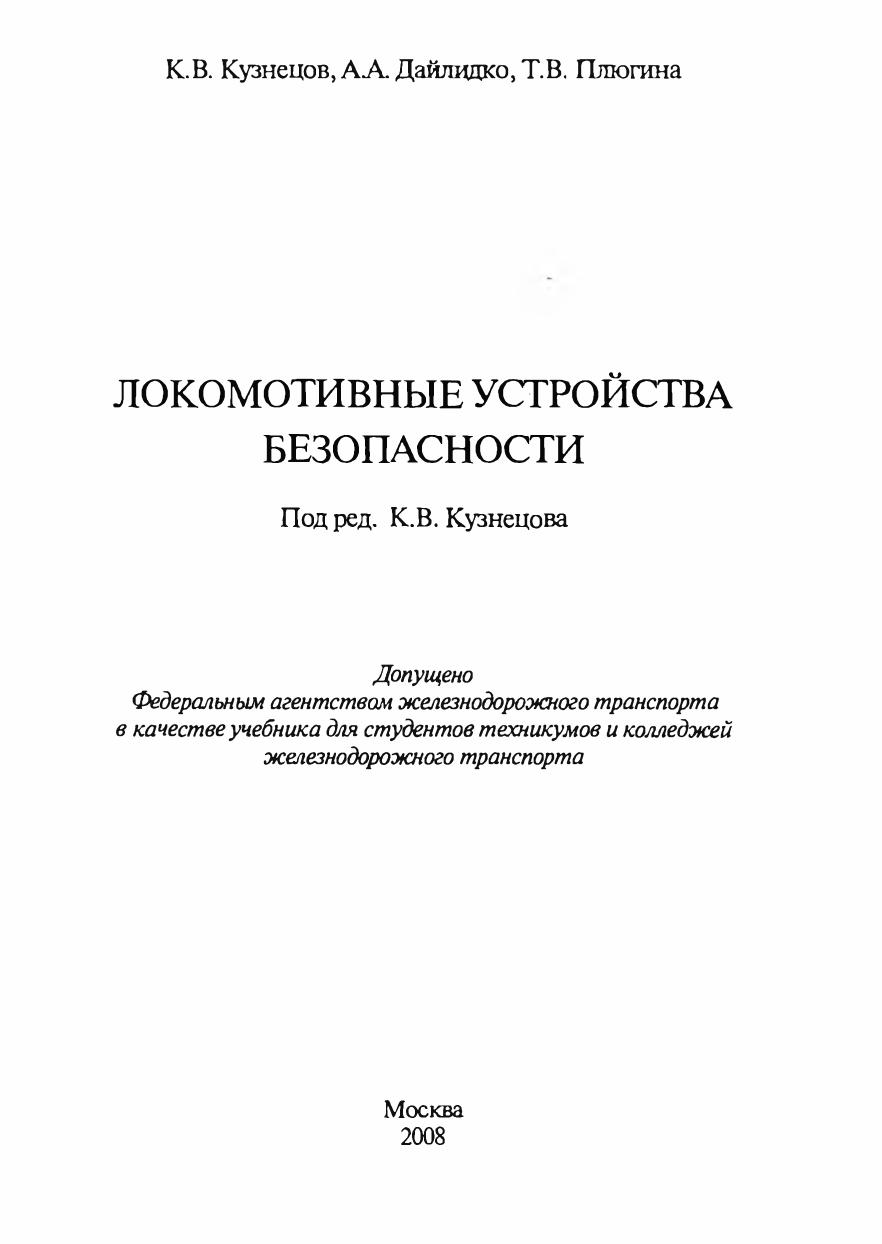 К.В. Кузнецов, А.А. Дайлидко, Т.В. Плюгина

ЛОКОМОТИВНЫЕ УСТРОЙСТВА БЕЗОПАСНОСТИ

Под ред. К.В. Кузнецова

Допущено
Федеральным агентством железнодорожного транспорта
в качестве учебника для студентов техникумов и колледжей
железнодорожного транспорта

Москва
2008